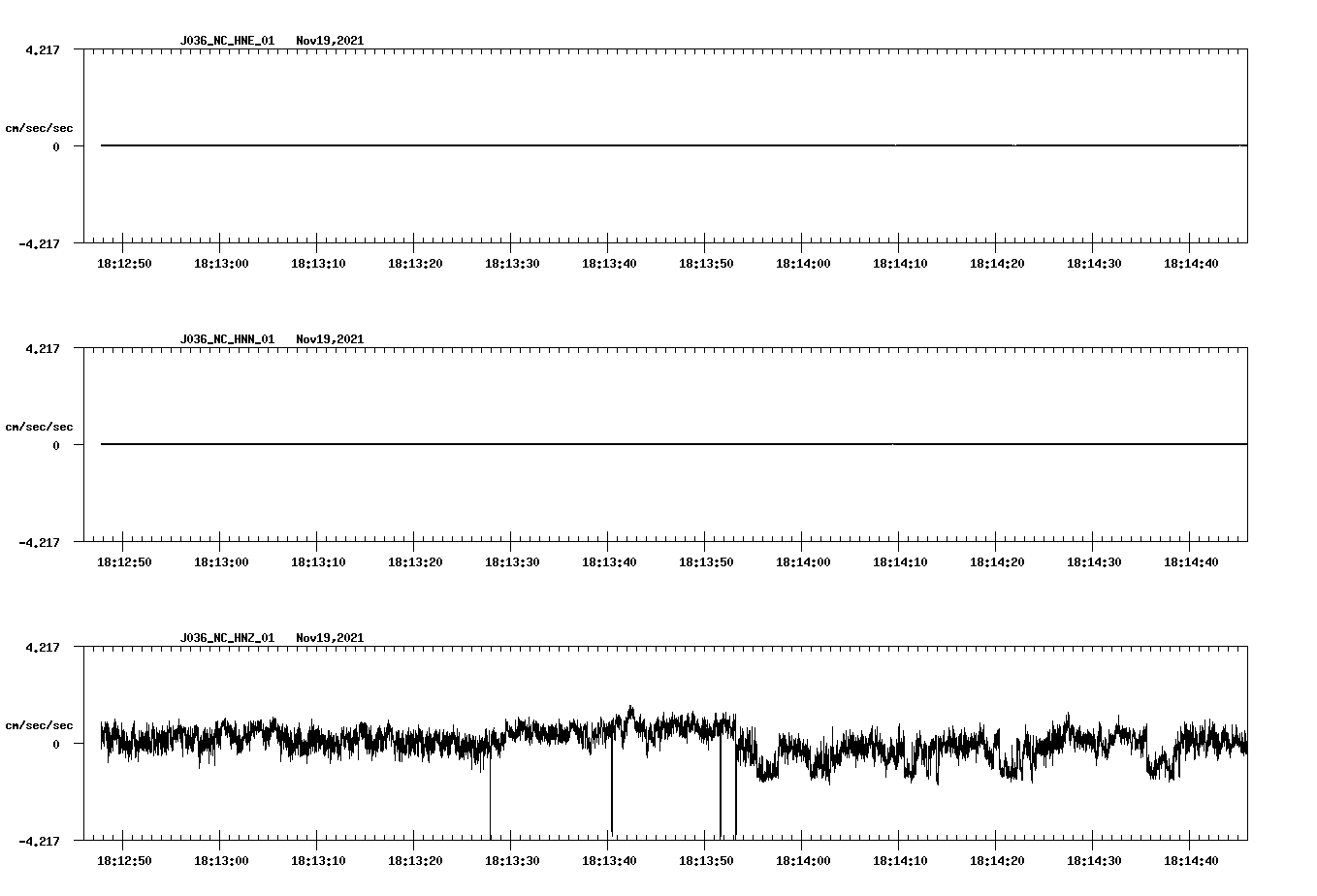 J036_NC_HNE_01 Nov19,2021

4.217

cm/sec/sec

0

-4.217

18:12:50 18:13:00 18:13:10 18:13:20 18:13:30 18:13:40 18:13:50 18:14:00 18:14:10 18:14:20 18:14:30 18:14:40

J036_NC_HNN_01 Nov19,2021

4.217

cm/sec/sec

0

-4.217

18:12:50 18:13:00 18:13:10 18:13:20 18:13:30 18:13:40 18:13:50 18:14:00 18:14:10 18:14:20 18:14:30 18:14:40

J036_NC_HNZ_01 Nov19,2021

4.217

cm/sec/sec

0

-4.217

18:12:50 18:13:00 18:13:10 18:13:20 18:13:30 18:13:40 18:13:50 18:14:00 18:14:10 18:14:20 18:14:30 18:14:40